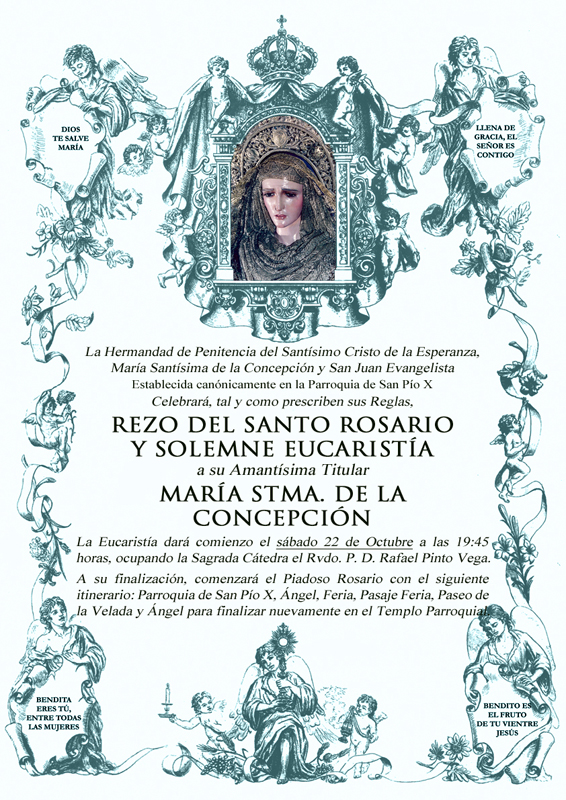 DIOS TE SALVE MARÍA

LLENA DE GRACIA, EL SEÑOR ES CONTIGO

La Hermandad de Penitencia del Santísimo Cristo de la Esperanza, María Santísima de la Concepción y San Juan Evangelista
Establecida canónicamente en la Parroquia de San Pío X
Celebrará, tal y como prescriben sus Reglas,

REZO DEL SANTO ROSARIO Y SOLEMNE EUCARISTÍA

a su Amantísima Titular

MARÍA STMA. DE LA CONCEPCIÓN

La Eucaristía dará comienzo el sábado 22 de Octubre a las 19:45 horas, ocupando la Sagrada Cátedra el Rvdo. P. D. Rafael Pinto Vega.

A su finalización, comenzará el Piadoso Rosario con el siguiente itinerario: Parroquia de San Pío X, Ángel, Feria, Pasaje Feria, Paseo de la Velada y Ángel para finalizar nuevamente en el Templo Parroquial.

BENDITA ERES TÚ, ENTRE TODAS LAS MUJERES

BENDITO ES EL FRUTO DE TU VIENTRE JESÚS